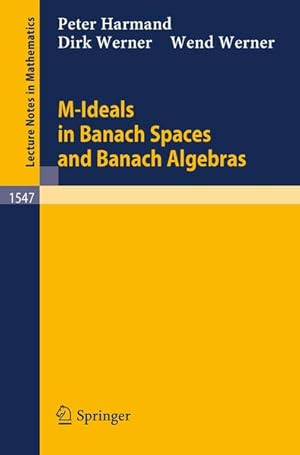 Lecture Notes in Mathematics

Peter Harmand
Dirk Werner Wend Werner

M-Ideals
in Banach Spaces
and Banach Algebras

1547

Springer